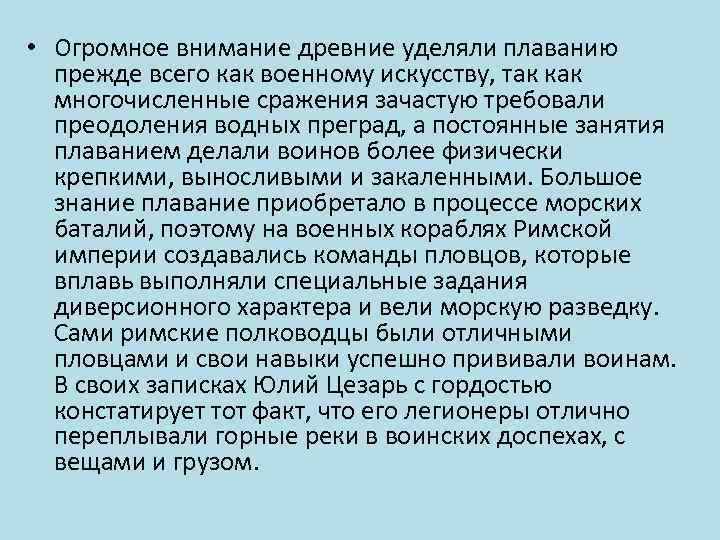 • Огромное внимание древние уделяли плаванию прежде всего как военному искусству, так как многочисленные сражения зачастую требовали преодоления водных преград, а постоянные занятия плаванием делали воинов более физически крепкими, выносливыми и закаленными. Большое знание плавание приобретало в процессе морских баталий, поэтому на военных кораблях Римской империи создавались команды пловцов, которые вплавь выполняли специальные задания диверсионного характера и вели морскую разведку. Сами римские полководцы были отличными пловцами и свои навыки успешно прививали воинам. В своих записках Юлий Цезарь с гордостью констатирует тот факт, что его легионеры отлично переплывали горные реки в воинских доспехах, с вещами и грузом.